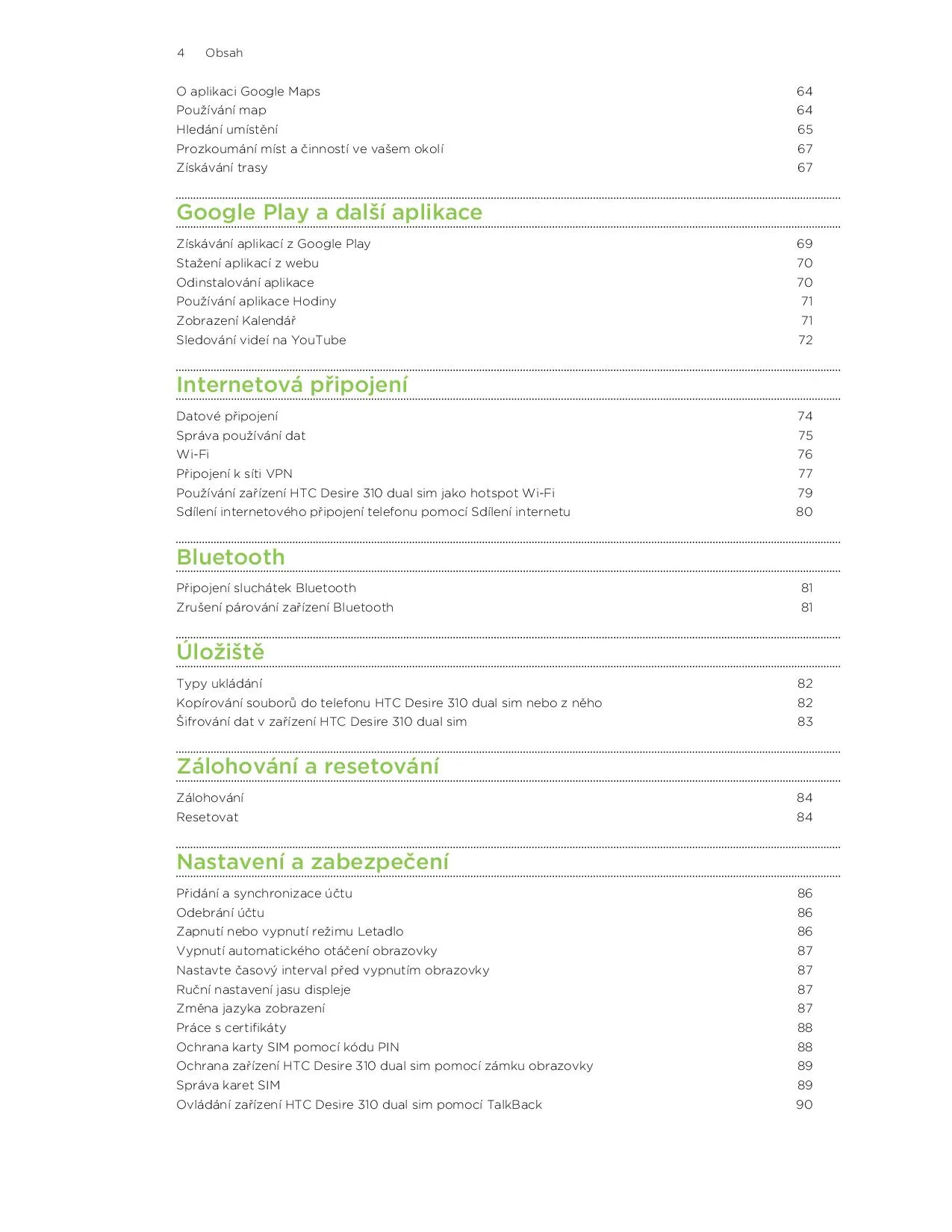 4 Obsah

O aplikaci Google Maps 64
Používání map 64
Hledání umístění 65
Prozkoumání míst a činností ve vašem okolí 67
Získávání trasy 67

Google Play a další aplikace

Získávání aplikací z Google Play 69
Stažení aplikací z webu 70
Odinstalování aplikace 70
Používání aplikace Hodiny 71
Zobrazení Kalendář 71
Sledování videí na YouTube 72

Internetová připojení

Datové připojení 74
Správa používání dat 75
Wi-Fi 76
Připojení k síti VPN 77
Používání zařízení HTC Desire 310 dual sim jako hotspot Wi-Fi 79
Sdílení internetového připojení telefonu pomocí Sdílení internetu 80

Bluetooth

Připojení sluchátek Bluetooth 81
Zrušení párování zařízení Bluetooth 81

Úložiště

Typy ukládání 82
Kopírování souborů do telefonu HTC Desire 310 dual sim nebo z něho 82
Šifrování dat v zařízení HTC Desire 310 dual sim 83

Zálohování a resetování

Zálohování 84
Resetovat 84

Nastavení a zabezpečení

Přidání a synchronizace účtu 86
Odebrání účtu 86
Zapnutí nebo vypnutí režimu Letadlo 86
Vypnutí automatického otáčení obrazovky 87
Nastavte časový interval před vypnutím obrazovky 87
Ruční nastavení jasu displeje 87
Změna jazyka zobrazení 87
Práce s certifikáty 88
Ochrana karty SIM pomocí kódu PIN 88
Ochrana zařízení HTC Desire 310 dual sim pomocí zámku obrazovky 89
Správa karet SIM 89
Ovládání zařízení HTC Desire 310 dual sim pomocí TalkBack 90